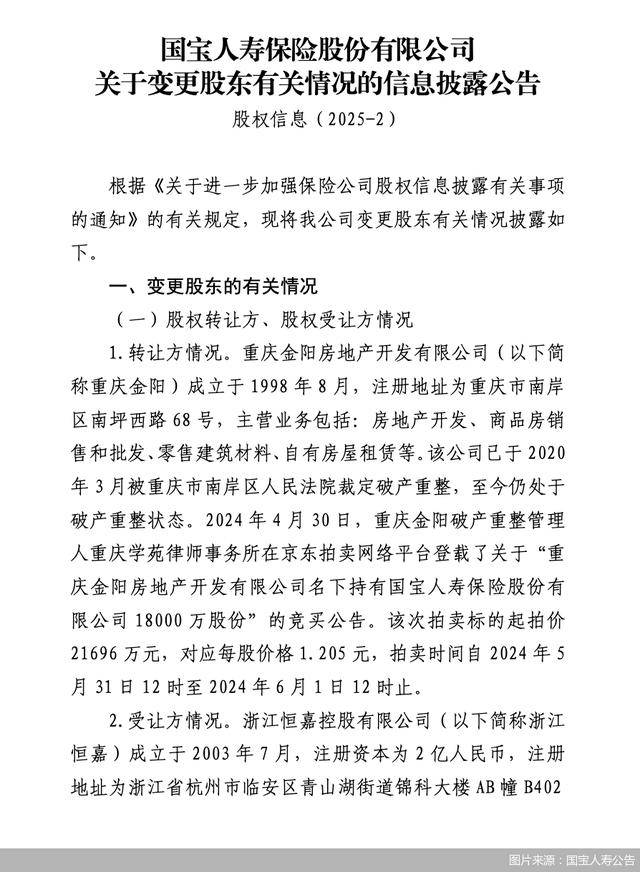 国宝人寿保险股份有限公司
关于变更股东有关情况的信息披露公告

股权信息（2025-2）

根据《关于进一步加强保险公司股权信息披露有关事项的通知》的有关规定，现将我公司变更股东有关情况披露如下。

一、变更股东的有关情况

（一）股权转让方、股权受让方情况

1. 转让方情况。重庆金阳房地产开发有限公司（以下简称重庆金阳）成立于 1998 年 8 月，注册地址为重庆市南岸区南坪西路 68 号，主营业务包括：房地产开发、商品房销售和批发、零售建筑材料、自有房屋租赁等。该公司已于 2020 年 3 月被重庆市南岸区人民法院裁定破产重整，至今仍处于破产重整状态。2024 年 4 月 30 日，重庆金阳破产重整管理人重庆学苑律师事务所在京东拍卖网络平台登载了关于“重庆金阳房地产开发有限公司名下持有国宝人寿保险股份有限公司 18000 万股份”的竞买公告。该次拍卖标的起拍价 21696 万元，对应每股价格 1.205 元，拍卖时间自 2024 年 5 月 31 日 12 时至 2024 年 6 月 1 日 12 时止。

2. 受让方情况。浙江恒嘉控股有限公司（以下简称浙江恒嘉）成立于 2003 年 7 月，注册资本为 2 亿人民币，注册地址为浙江省杭州市临安区青山湖街道锦科大楼 AB 幢 B402

图片来源：国宝人寿公告